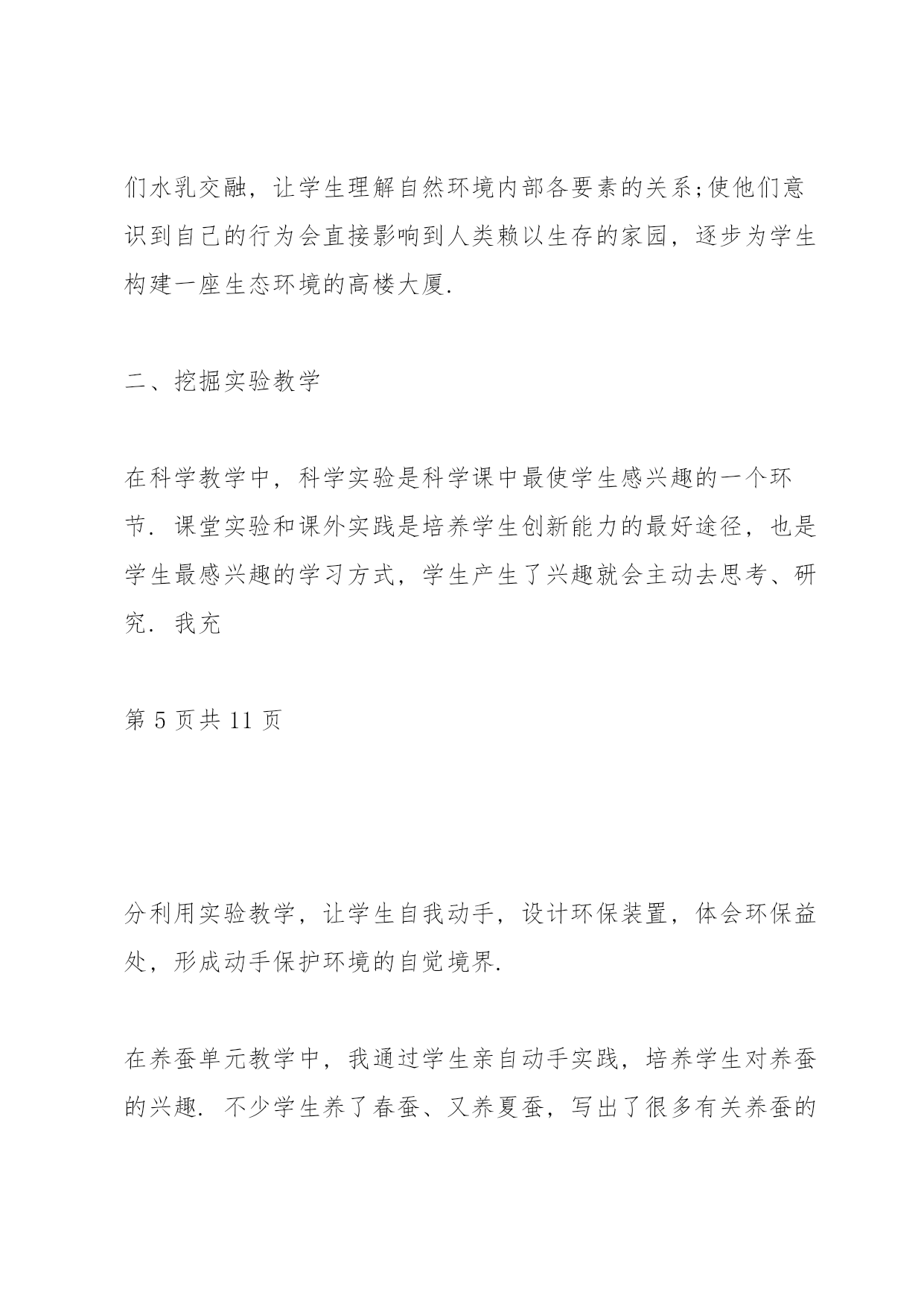 们水乳交融，让学生理解自然环境内部各要素的关系;使他们意识到自己的行为会直接影响到人类赖以生存的家园，逐步为学生构建一座生态环境的高楼大厦.

二、挖掘实验教学

在科学教学中，科学实验是科学课中最使学生感兴趣的一个环节. 课堂实验和课外实践是培养学生创新能力的最好途径，也是学生最感兴趣的学习方式，学生产生了兴趣就会主动去思考、研究. 我充

第 5 页共 11 页

分利用实验教学，让学生自我动手，设计环保装置，体会环保益处，形成动手保护环境的自觉境界.

在养蚕单元教学中，我通过学生亲自动手实践，培养学生对养蚕的兴趣. 不少学生养了春蚕、又养夏蚕，写出了很多有关养蚕的